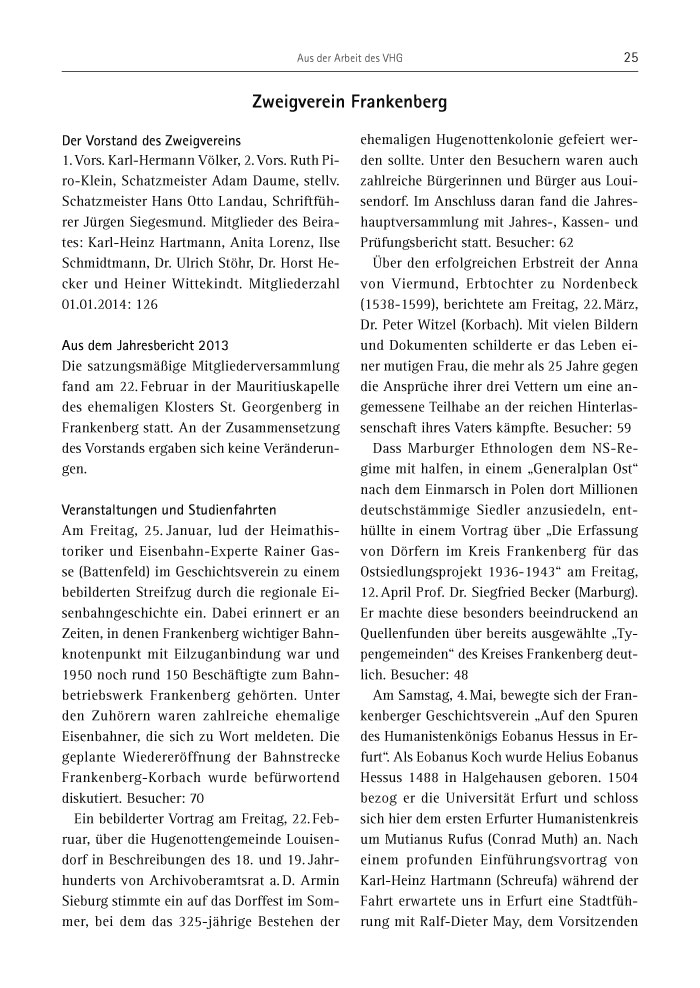 Aus der Arbeit des VHG 25

Zweigverein Frankenberg

Der Vorstand des Zweigvereins
1. Vors. Karl-Hermann Völker, 2. Vors. Ruth Piro-Klein, Schatzmeister Adam Daume, stellv. Schatzmeister Hans Otto Landau, Schriftführer Jürgen Siegesmund. Mitglieder des Beirates: Karl-Heinz Hartmann, Anita Lorenz, Ilse Schmidtmann, Dr. Ulrich Stöhr, Dr. Horst Hecker und Heiner Wittekindt. Mitgliederzahl 01.01.2014: 126

Aus dem Jahresbericht 2013
Die satzungsmäßige Mitgliederversammlung fand am 22. Februar in der Mauritiuskapelle des ehemaligen Klosters St. Georgenberg in Frankenberg statt. An der Zusammensetzung des Vorstands ergaben sich keine Veränderungen.

Veranstaltungen und Studienfahrten
Am Freitag, 25. Januar, lud der Heimathistoriker und Eisenbahn-Experte Rainer Gasse (Battenfeld) im Geschichtsverein zu einem bebilderten Streifzug durch die regionale Eisenbahngeschichte ein. Dabei erinnert er an Zeiten, in denen Frankenberg wichtiger Bahnknotenpunkt mit Eilzuganbindung war und 1950 noch rund 150 Beschäftigte zum Bahnbetriebswerk Frankenberg gehörten. Unter den Zuhörern waren zahlreiche ehemalige Eisenbahner, die sich zu Wort meldeten. Die geplante Wiedereröffnung der Bahnstrecke Frankenberg-Korbach wurde befürwortend diskutiert. Besucher: 70

Ein bebilderter Vortrag am Freitag, 22. Februar, über die Hugenottengemeinde Louisendorf in Beschreibungen des 18. und 19. Jahrhunderts von Archivoberamtsrat a. D. Armin Sieburg stimmte ein auf das Dorffest im Sommer, bei dem das 325-jährige Bestehen der ehemaligen Hugenottenkolonie gefeiert werden sollte. Unter den Besuchern waren auch zahlreiche Bürgerinnen und Bürger aus Louisendorf. Im Anschluss daran fand die Jahreshauptversammlung mit Jahres-, Kassen- und Prüfungsbericht statt. Besucher: 62

Über den erfolgreichen Erbstreit der Anna von Viermund, Erbtochter zu Nordenbeck (1538-1599), berichtete am Freitag, 22. März, Dr. Peter Witzel (Korbach). Mit vielen Bildern und Dokumenten schilderte er das Leben einer mutigen Frau, die mehr als 25 Jahre gegen die Ansprüche ihrer drei Vettern um eine angemessene Teilhabe an der reichen Hinterlassenschaft ihres Vaters kämpfte. Besucher: 59

Dass Marburger Ethnologen dem NS-Regime mit halfen, in einem „Generalplan Ost“ nach dem Einmarsch in Polen dort Millionen deutschstämmige Siedler anzusiedeln, enthüllte in einem Vortrag über „Die Erfassung von Dörfern im Kreis Frankenberg für das Ostsiedlungsprojekt 1936-1943“ am Freitag, 12. April Prof. Dr. Siegfried Becker (Marburg). Er machte diese besonders beeindruckend an Quellenfunden über bereits ausgewählte „Typengemeinden“ des Kreises Frankenberg deutlich. Besucher: 48

Am Samstag, 4. Mai, bewegte sich der Frankenberger Geschichtsverein „Auf den Spuren des Humanistenkönigs Eobanus Hessus in Erfurt“. Als Eobanus Koch wurde Helius Eobanus Hessus 1488 in Halgehausen geboren. 1504 bezog er die Universität Erfurt und schloss sich hier dem ersten Erfurter Humanistenkreis um Mutianus Rufus (Conrad Muth) an. Nach einem profunden Einführungsvortrag von Karl-Heinz Hartmann (Schreufa) während der Fahrt erwartete uns in Erfurt eine Stadtführung mit Ralf-Dieter May, dem Vorsitzenden